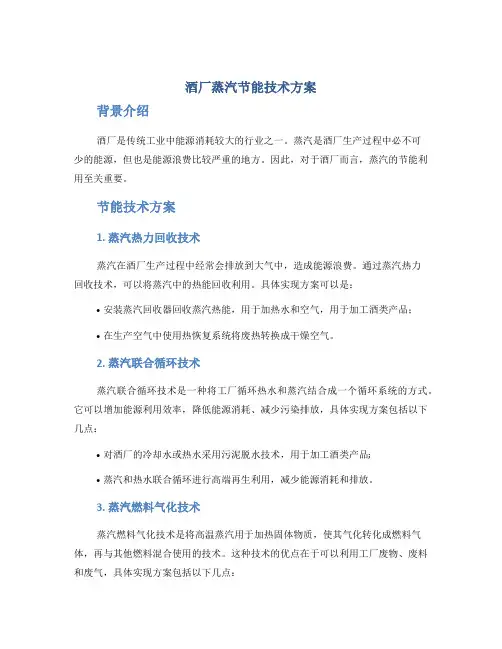 酒厂蒸汽节能技术方案

背景介绍

酒厂是传统工业中能源消耗较大的行业之一。蒸汽是酒厂生产过程中必不可少的能源，但也是能源浪费比较严重的地方。因此，对于酒厂而言，蒸汽的节能利用至关重要。

节能技术方案

1. 蒸汽热力回收技术

蒸汽在酒厂生产过程中经常会排放到大气中，造成能源浪费。通过蒸汽热力回收技术，可以将蒸汽中的热能回收利用。具体实现方案可以是：

• 安装蒸汽回收器回收蒸汽热能，用于加热水和空气，用于加工酒类产品；

• 在生产空气中使用热恢复系统将废热转换成干燥空气。

2. 蒸汽联合循环技术

蒸汽联合循环技术是一种将工厂循环热水和蒸汽结合成一个循环系统的方式。它可以增加能源利用效率，降低能源消耗、减少污染排放，具体实现方案包括以下几点：

• 对酒厂的冷却水或热水采用污泥脱水技术，用于加工酒类产品；

• 蒸汽和热水联合循环进行高端再生利用，减少能源消耗和排放。

3. 蒸汽燃料气化技术

蒸汽燃料气化技术是将高温蒸汽用于加热固体物质，使其气化转化成燃料气体，再与其他燃料混合使用的技术。这种技术的优点在于可以利用工厂废物、废料和废气，具体实现方案包括以下几点：